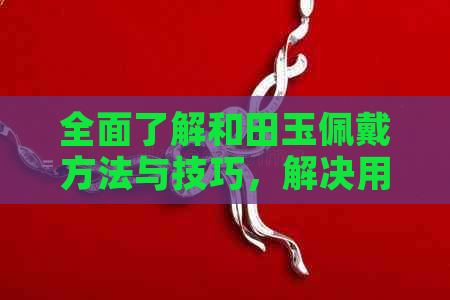 全面了解和田玉佩戴方法与技巧，解决用